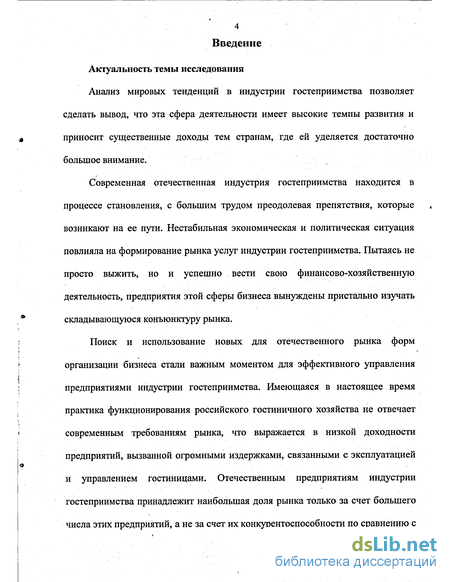 4

Введение

Актуальность темы исследования

Анализ мировых тенденций в индустрии гостеприимства позволяет сделать вывод, что эта сфера деятельности имеет высокие темпы развития и приносит существенные доходы тем странам, где ей уделяется достаточно большое внимание.

Современная отечественная индустрия гостеприимства находится в процессе становления, с большим трудом преодолевая препятствия, которые возникают на ее пути. Нестабильная экономическая и политическая ситуация повлияла на формирование рынка услуг индустрии гостеприимства. Пытаясь не просто выжить, но и успешно вести свою финансово-хозяйственную деятельность, предприятия этой сферы бизнеса вынуждены пристально изучать складывающуюся конъюнктуру рынка.

Поиск и использование новых для отечественного рынка форм организации бизнеса стали важным моментом для эффективного управления предприятиями индустрии гостеприимства. Имеющаяся в настоящее время практика функционирования российского гостиничного хозяйства не отвечает современным требованиям рынка, что выражается в низкой доходности предприятий, вызванной огромными издержками, связанными с эксплуатацией и управлением гостиницами. Отечественным предприятиям индустрии гостеприимства принадлежит наибольшая доля рынка только за счет большего числа этих предприятий, а не за счет их конкурентоспособности по сравнению с

dsLib.net
библиотека диссертаций